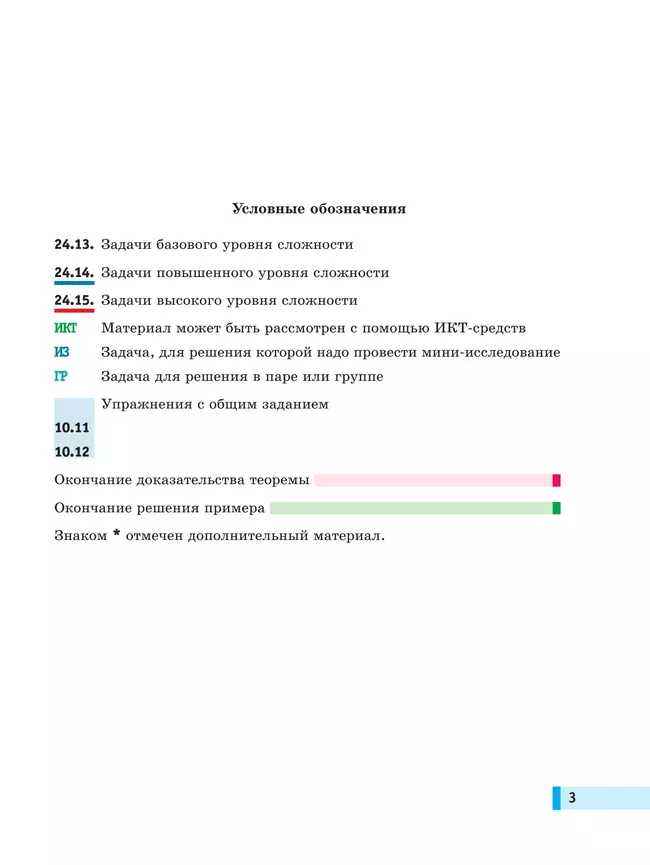 Условные обозначения

24.13. Задачи базового уровня сложности

24.14. Задачи повышенного уровня сложности

24.15. Задачи высокого уровня сложности

ИКТ Материал может быть рассмотрен с помощью ИКТ-средств

ИЗ Задача, для решения которой надо провести мини-исследование

ГР Задача для решения в паре или группе

Упражнения с общим заданием

10.11

10.12

Окончание доказательства теоремы

Окончание решения примера

Знаком * отмечен дополнительный материал.

3